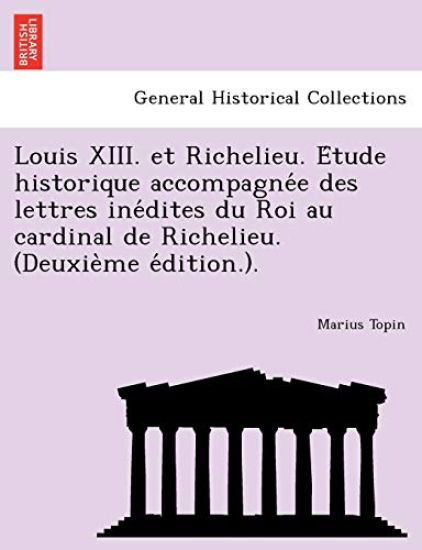 BRITISH LIBRARY

General Historical Collections

Louis XIII. et Richelieu. Étude historique accompagnée des lettres inédites du Roi au cardinal de Richelieu. (Deuxième édition.).

Marius Topin